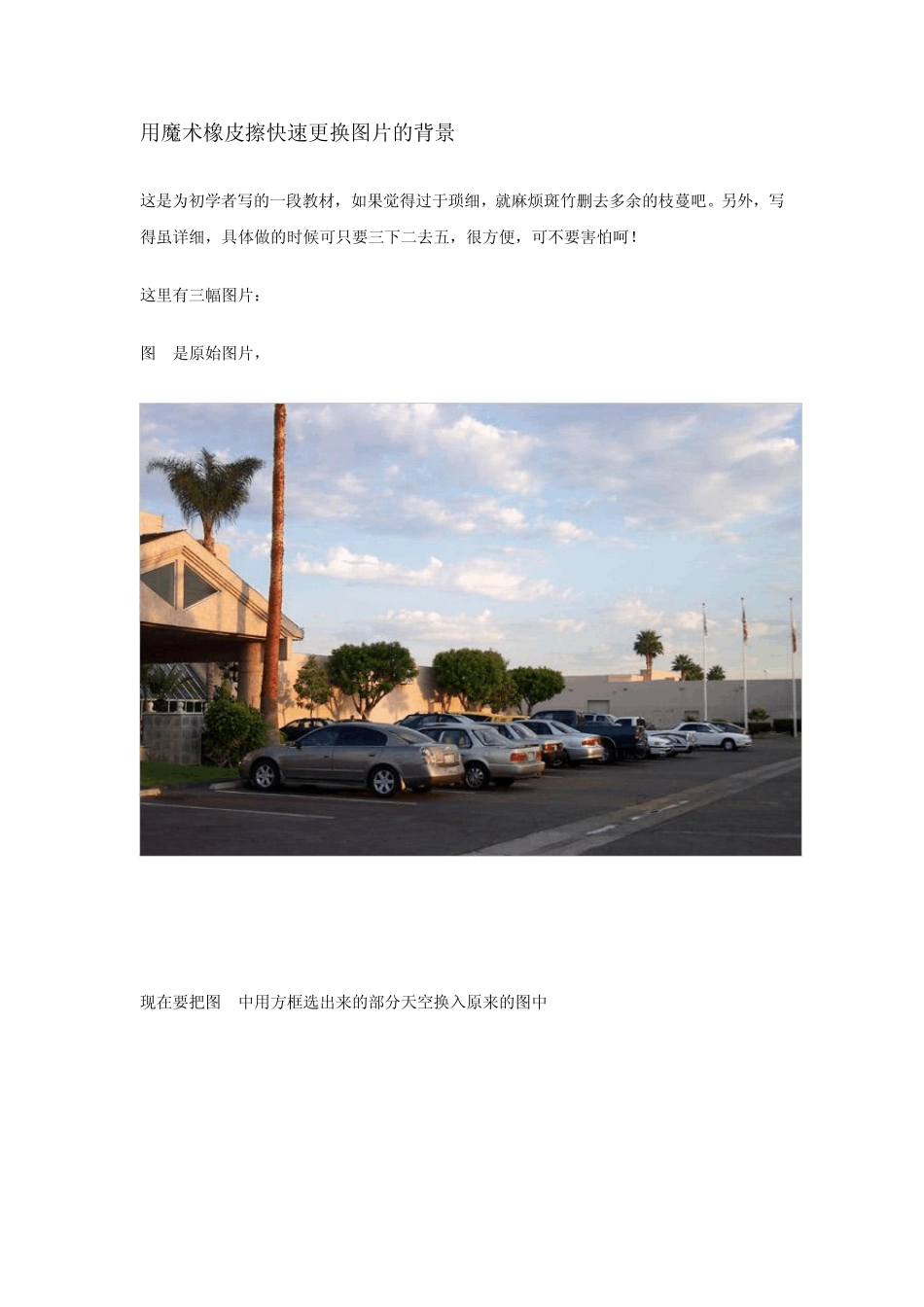 用魔术橡皮擦快速更换图片的背景

这是为初学者写的一段教材，如果觉得过于琐细，就麻烦斑竹删去多余的枝蔓吧。另外，写得虽详细，具体做的时候可只要三下二去五，很方便，可不要害怕呵！

这里有三幅图片：

图　是原始图片，

现在要把图　中用方框选出来的部分天空换入原来的图中